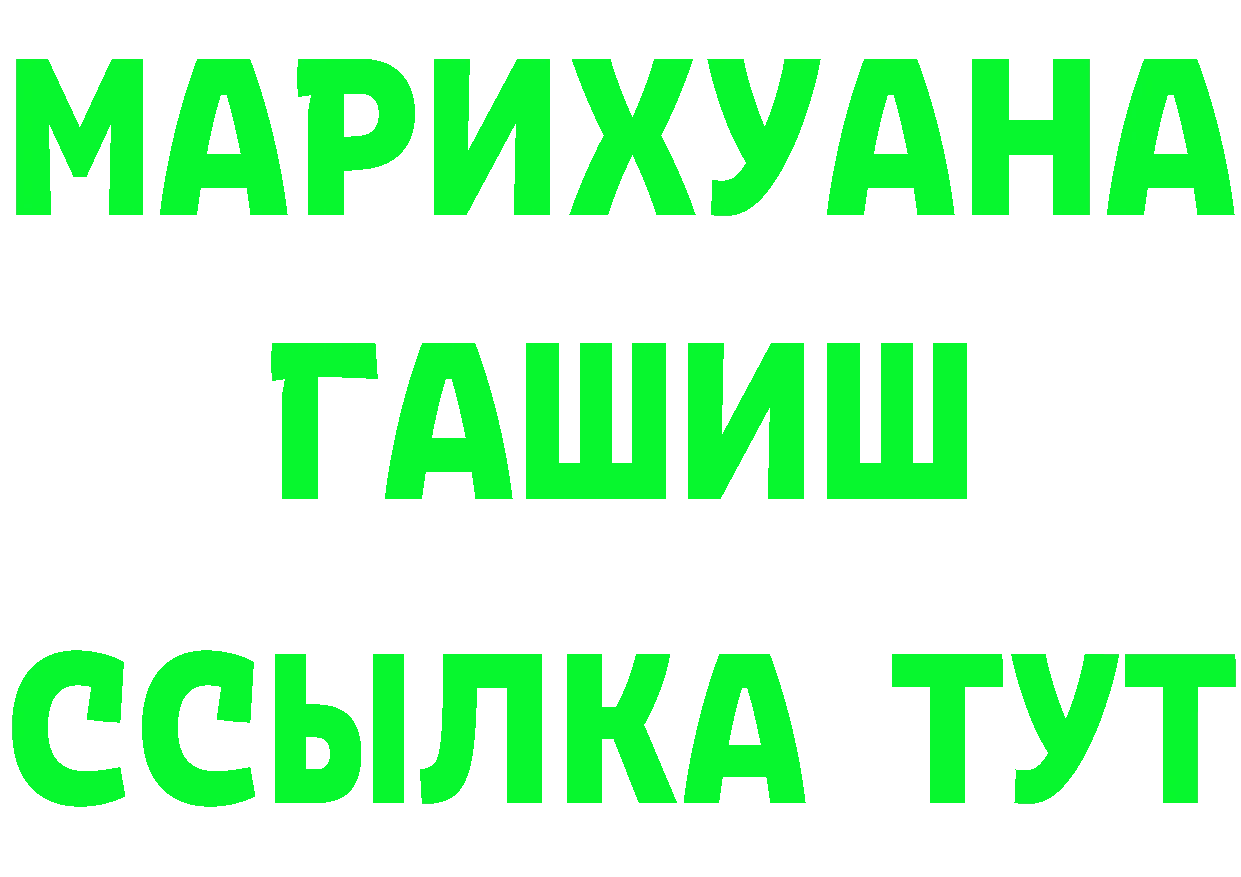 МАРИХУАНА
ГАШИШ
ССЫЛКА ТУТ